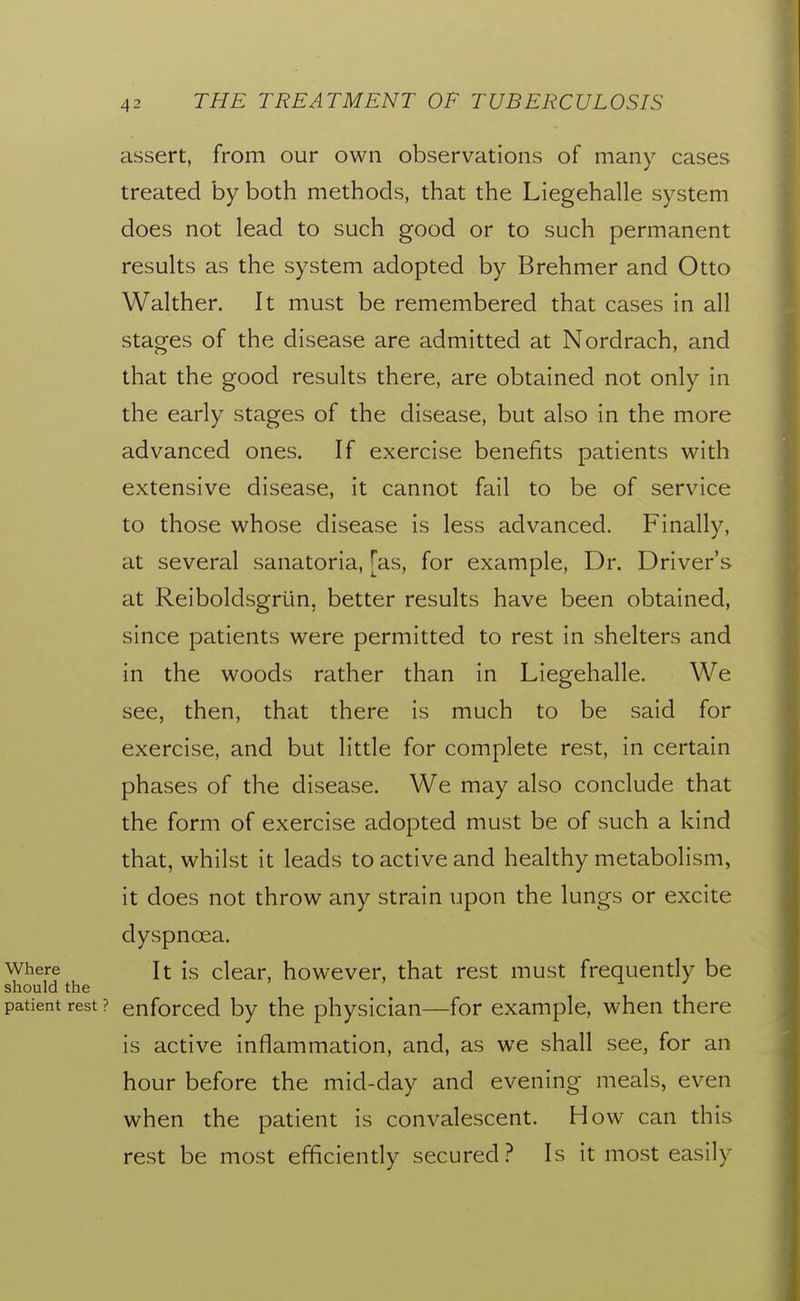 42 THE TREATMENT OF TUBERCULOSIS

assert, from our own observations of many cases treated by both methods, that the Liegehalle system does not lead to such good or to such permanent results as the system adopted by Brehmer and Otto Walther. It must be remembered that cases in all stages of the disease are admitted at Nordrach, and that the good results there, are obtained not only in the early stages of the disease, but also in the more advanced ones. If exercise benefits patients with extensive disease, it cannot fail to be of service to those whose disease is less advanced. Finally, at several sanatoria, [as, for example, Dr. Driver's at Reiboldsgrün, better results have been obtained, since patients were permitted to rest in shelters and in the woods rather than in Liegehalle. We see, then, that there is much to be said for exercise, and but little for complete rest, in certain phases of the disease. We may also conclude that the form of exercise adopted must be of such a kind that, whilst it leads to active and healthy metabolism, it does not throw any strain upon the lungs or excite dyspnœa.

Where should the patient rest?

It is clear, however, that rest must frequently be enforced by the physician—for example, when there is active inflammation, and, as we shall see, for an hour before the mid-day and evening meals, even when the patient is convalescent. How can this rest be most efficiently secured? Is it most easily